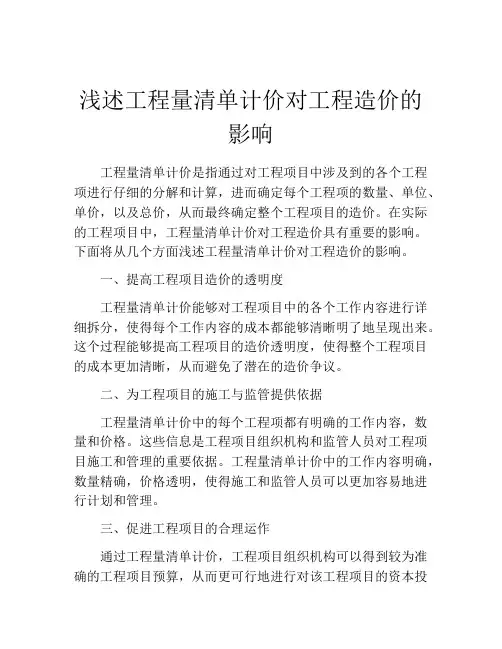 浅述工程量清单计价对工程造价的影响

工程量清单计价是指通过对工程项目中涉及到的各个工程项进行仔细的分解和计算，进而确定每个工程项的数量、单位、单价，以及总价，从而最终确定整个工程项目的造价。在实际的工程项目中，工程量清单计价对工程造价具有重要的影响。下面将从几个方面浅述工程量清单计价对工程造价的影响。

一、提高工程项目造价的透明度

工程量清单计价能够对工程项目中的各个工作内容进行详细拆分，使得每个工作内容的成本都能够清晰明了地呈现出来。这个过程能够提高工程项目的造价透明度，使得整个工程项目的成本更加清晰，从而避免了潜在的造价争议。

二、为工程项目的施工与监管提供依据

工程量清单计价中的每个工程项都有明确的工作内容，数量和价格。这些信息是工程项目组织机构和监管人员对工程项目施工和管理的重要依据。工程量清单计价中的工作内容明确，数量精确，价格透明，使得施工和监管人员可以更加容易地进行计划和管理。

三、促进工程项目的合理运作

通过工程量清单计价，工程项目组织机构可以得到较为准确的工程项目预算，从而更可行地进行对该工程项目的资本投